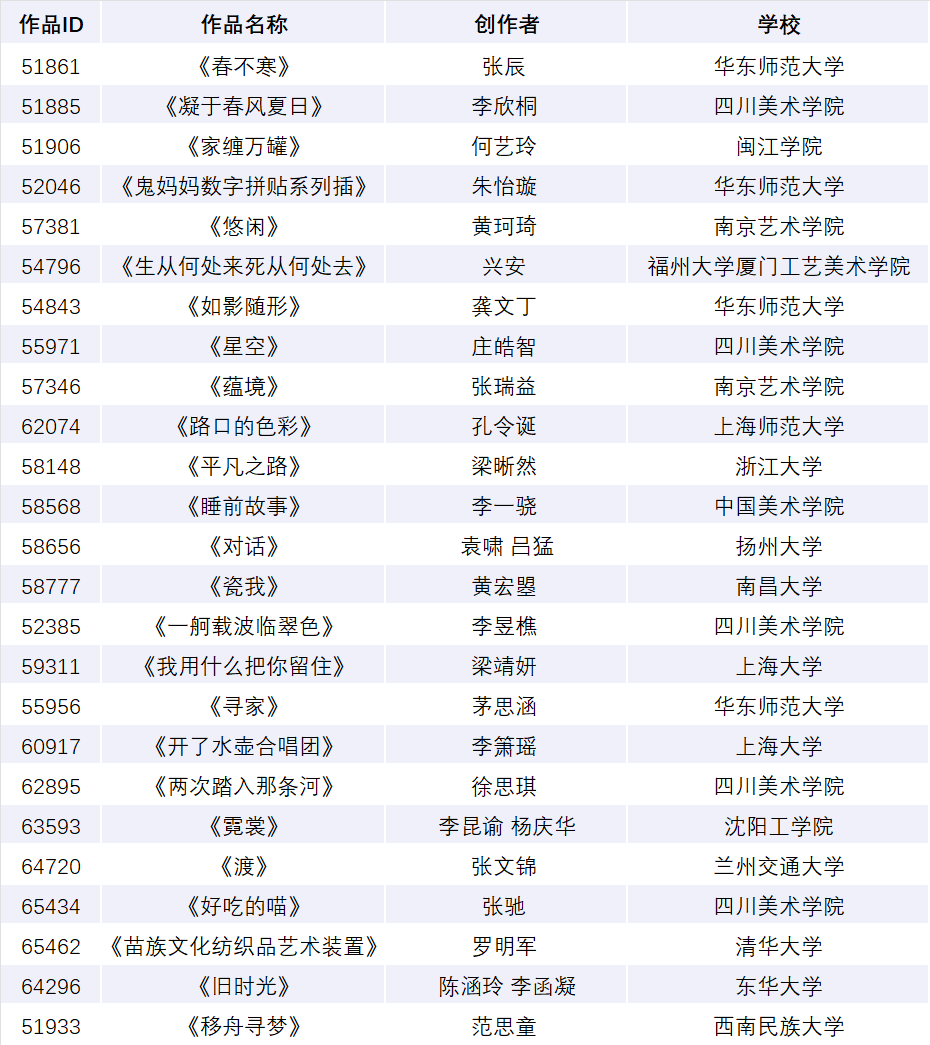 | 作品ID | 作品名称 | 创作者 | 学校 |
|---|---|---|---|
| 51861 | 《春不寒》 | 张辰 | 华东师范大学 |
| 51885 | 《凝于春风夏日》 | 李欣桐 | 四川美术学院 |
| 51906 | 《家缠万罐》 | 何艺玲 | 闽江学院 |
| 52046 | 《鬼妈妈数字拼贴系列插》 | 朱怡璇 | 华东师范大学 |
| 57381 | 《悠闲》 | 黄珂琦 | 南京艺术学院 |
| 54796 | 《生从何处来死从何处去》 | 兴安 | 福州大学厦门工艺美术学院 |
| 54843 | 《如影随形》 | 龚文丁 | 华东师范大学 |
| 55971 | 《星空》 | 庄皓智 | 四川美术学院 |
| 57346 | 《蕴境》 | 张瑞益 | 南京艺术学院 |
| 62074 | 《路口的色彩》 | 孔令诞 | 上海师范大学 |
| 58148 | 《平凡之路》 | 梁晰然 | 浙江大学 |
| 58568 | 《睡前故事》 | 李一骁 | 中国美术学院 |
| 58656 | 《对话》 | 袁啸 吕猛 | 扬州大学 |
| 58777 | 《瓷我》 | 黄宏曌 | 南昌大学 |
| 52385 | 《一舸载波临翠色》 | 李昱樵 | 四川美术学院 |
| 59311 | 《我用什么把你留住》 | 梁靖妍 | 上海大学 |
| 55956 | 《寻家》 | 茅思涵 | 华东师范大学 |
| 60917 | 《开了水壶合唱团》 | 李箫瑶 | 上海大学 |
| 62895 | 《两次踏入那条河》 | 徐思琪 | 四川美术学院 |
| 63593 | 《霓裳》 | 李昆谕 杨庆华 | 沈阳工学院 |
| 64720 | 《渡》 | 张文锦 | 兰州交通大学 |
| 65434 | 《好吃的喵》 | 张驰 | 四川美术学院 |
| 65462 | 《苗族文化纺织品艺术装置》 | 罗明军 | 清华大学 |
| 64296 | 《旧时光》 | 陈涵玲 李函凝 | 东华大学 |
| 51933 | 《移舟寻梦》 | 范思童 | 西南民族大学 |